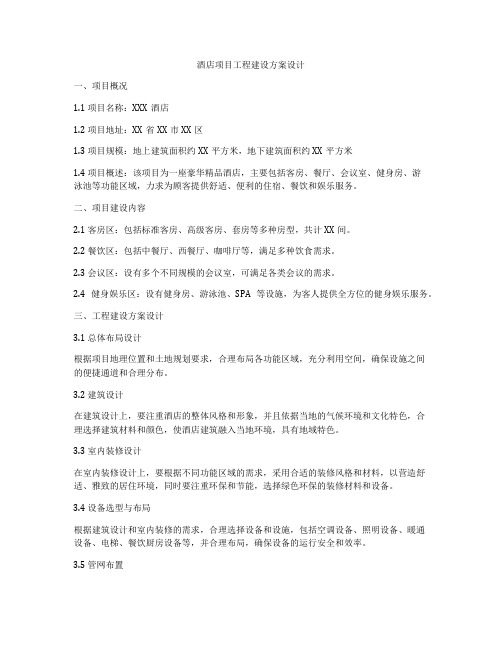 酒店项目工程建设方案设计

一、项目概况

1.1 项目名称：XXX 酒店

1.2 项目地址：XX 省 XX 市 XX 区

1.3 项目规模：地上建筑面积约 XX 平方米，地下建筑面积约 XX 平方米

1.4 项目概述：该项目为一座豪华精品酒店，主要包括客房、餐厅、会议室、健身房、游泳池等功能区域，力求为顾客提供舒适、便利的住宿、餐饮和娱乐服务。

二、项目建设内容

2.1 客房区：包括标准客房、高级客房、套房等多种房型，共计 XX 间。

2.2 餐饮区：包括中餐厅、西餐厅、咖啡厅等，满足多种饮食需求。

2.3 会议区：设有多个不同规模的会议室，可满足各类会议的需求。

2.4 健身娱乐区：设有健身房、游泳池、SPA 等设施，为客人提供全方位的健身娱乐服务。

三、工程建设方案设计

3.1 总体布局设计

根据项目地理位置和土地规划要求，合理布局各功能区域，充分利用空间，确保设施之间的便捷通道和合理分布。

3.2 建筑设计

在建筑设计上，要注重酒店的整体风格和形象，并且依据当地的气候环境和文化特色，合理选择建筑材料和颜色，使酒店建筑融入当地环境，具有地域特色。

3.3 室内装修设计

在室内装修设计上，要根据不同功能区域的需求，采用合适的装修风格和材料，以营造舒适、雅致的居住环境，同时要注重环保和节能，选择绿色环保的装修材料和设备。

3.4 设备选型与布局

根据建筑设计和室内装修的需求，合理选择设备和设施，包括空调设备、照明设备、暖通设备、电梯、餐饮厨房设备等，并合理布局，确保设备的运行安全和效率。

3.5 管网布置